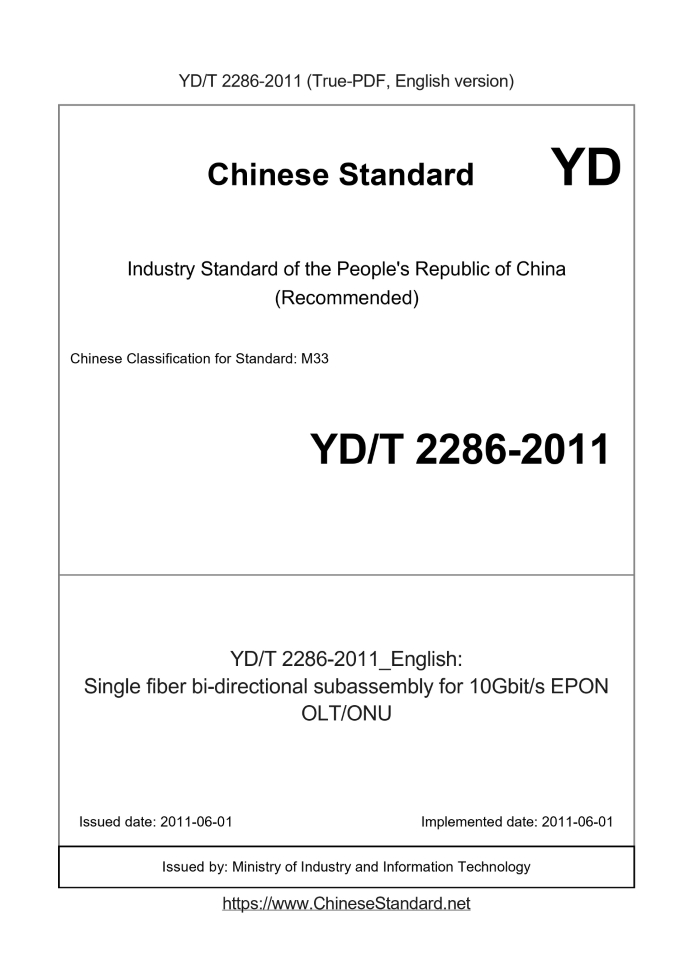 YD/T 2286-2011 (True-PDF, English version)

Chinese Standard

YD

Industry Standard of the People's Republic of China
(Recommended)

Chinese Classification for Standard: M33

YD/T 2286-2011

YD/T 2286-2011_English:
Single fiber bi-directional subassembly for 10Gbit/s EPON OLT/ONU

Issued date: 2011-06-01

Implemented date: 2011-06-01

Issued by: Ministry of Industry and Information Technology

https://www.ChineseStandard.net